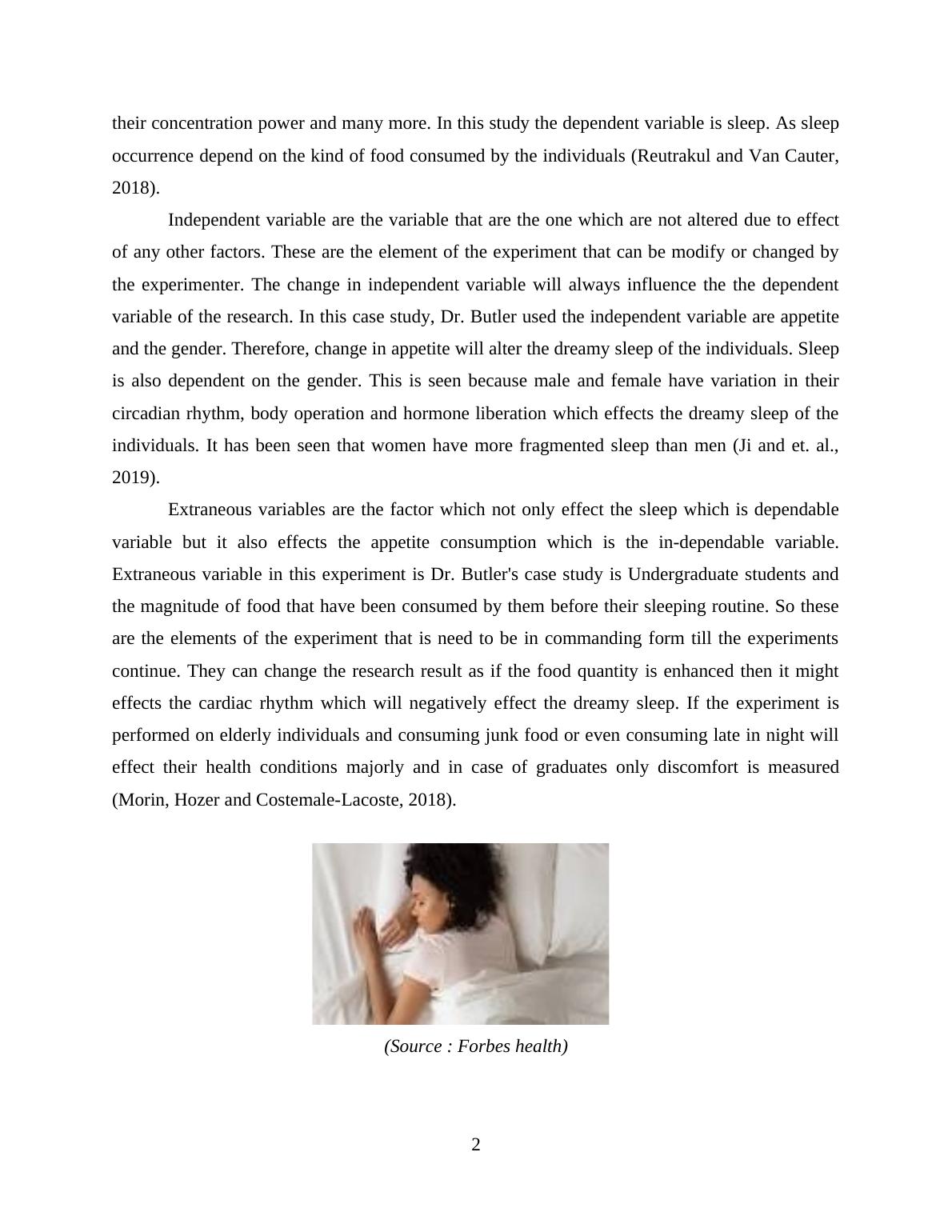 their concentration power and many more. In this study the dependent variable is sleep. As sleep occurrence depend on the kind of food consumed by the individuals (Reutrakul and Van Cauter, 2018).

Independent variable are the variable that are the one which are not altered due to effect of any other factors. These are the element of the experiment that can be modify or changed by the experimenter. The change in independent variable will always influence the the dependent variable of the research. In this case study, Dr. Butler used the independent variable are appetite and the gender. Therefore, change in appetite will alter the dreamy sleep of the individuals. Sleep is also dependent on the gender. This is seen because male and female have variation in their circadian rhythm, body operation and hormone liberation which effects the dreamy sleep of the individuals. It has been seen that women have more fragmented sleep than men (Ji and et. al., 2019).

Extraneous variables are the factor which not only effect the sleep which is dependable variable but it also effects the appetite consumption which is the in-dependable variable. Extraneous variable in this experiment is Dr. Butler's case study is Undergraduate students and the magnitude of food that have been consumed by them before their sleeping routine. So these are the elements of the experiment that is need to be in commanding form till the experiments continue. They can change the research result as if the food quantity is enhanced then it might effects the cardiac rhythm which will negatively effect the dreamy sleep. If the experiment is performed on elderly individuals and consuming junk food or even consuming late in night will effect their health conditions majorly and in case of graduates only discomfort is measured (Morin, Hozer and Costemale-Lacoste, 2018).

(Source : Forbes health)

2